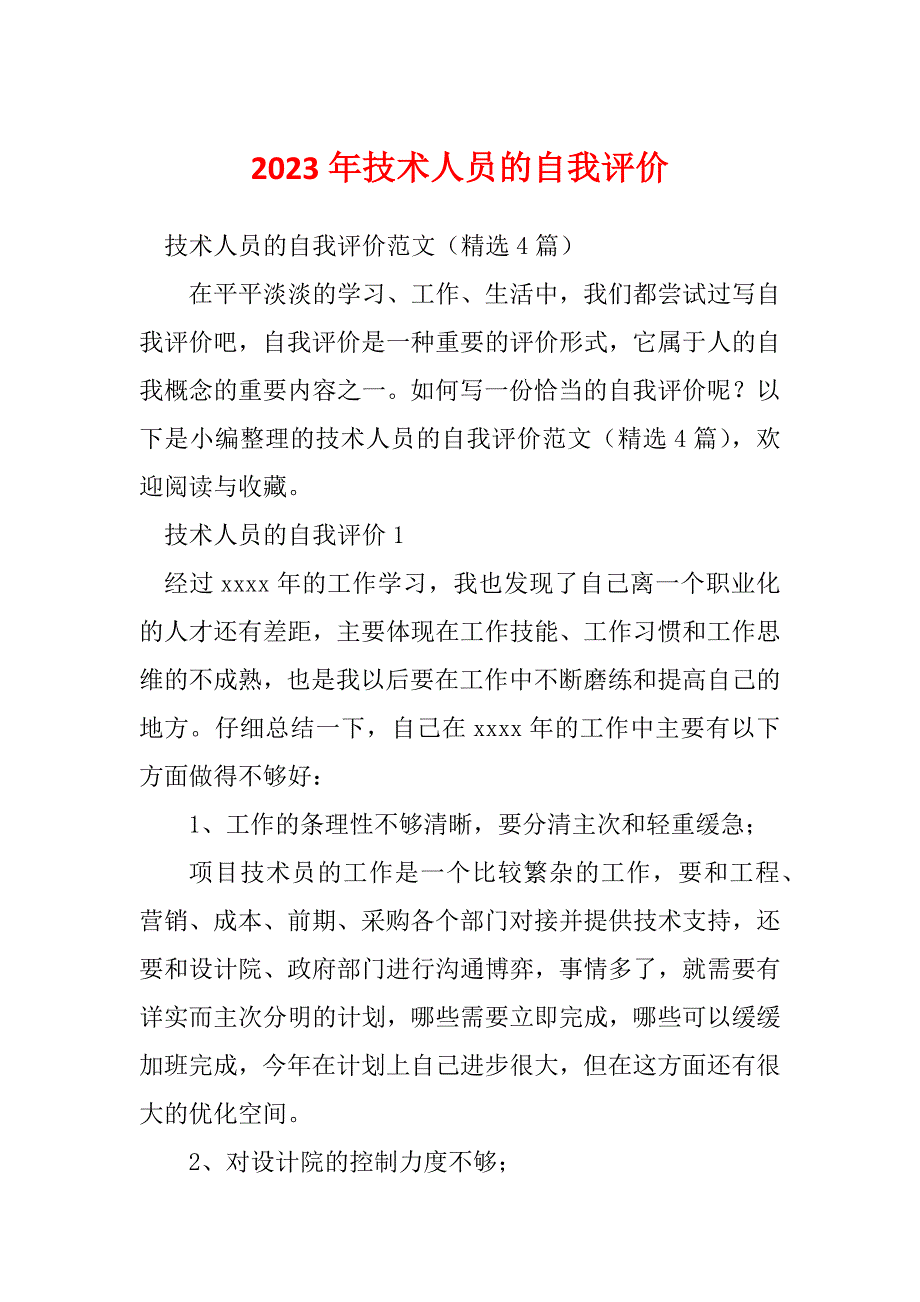 2023 年技术人员的自我评价

技术人员的自我评价范文（精选 4 篇）

在平平淡淡的学习、工作、生活中，我们都尝试过写自我评价吧，自我评价是一种重要的评价形式，它属于人的自我概念的重要内容之一。如何写一份恰当的自我评价呢？以下是小编整理的技术人员的自我评价范文（精选 4 篇），欢迎阅读与收藏。

技术人员的自我评价 1

经过 xxxx 年的工作学习，我也发现了自己离一个职业化的人才还有差距，主要体现在工作技能、工作习惯和工作思维的不成熟，也是我以后要在工作中不断磨练和提高自己的地方。仔细总结一下，自己在 xxxx 年的工作中主要有以下方面做得不够好：

1、工作的条理性不够清晰，要分清主次和轻重缓急；

项目技术员的工作是一个比较繁杂的工作，要和工程、营销、成本、前期、采购各个部门对接并提供技术支持，还要和设计院、政府部门进行沟通博弈，事情多了，就需要有详实而主次分明的计划，哪些需要立即完成，哪些可以缓缓加班完成，今年在计划上自己进步很大，但在这方面还有很大的优化空间。

2、对设计院的控制力度不够；